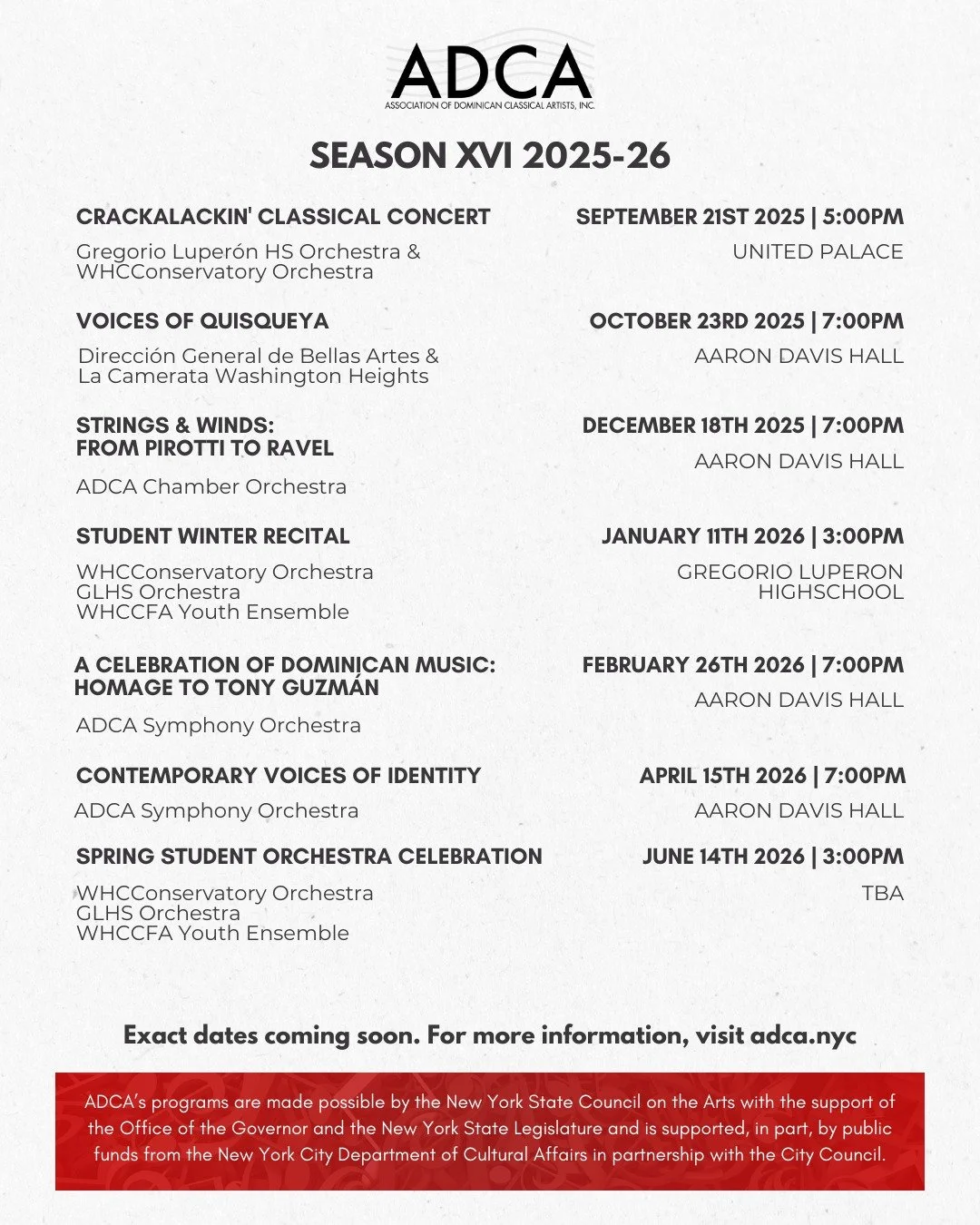 ADCA
ASSOCIATION OF DOMINICAN CLASSICAL ARTISTS, INC.

SEASON XVI 2025-26

CRACKALACKIN' CLASSICAL CONCERT
Gregorio Luperón HS Orchestra & WHCConservatory Orchestra

SEPTEMBER 21ST 2025 | 5:00PM
UNITED PALACE

VOICES OF QUISQUEYA
Dirección General de Bellas Artes & La Camerata Washington Heights

OCTOBER 23RD 2025 | 7:00PM
AARON DAVIS HALL

STRINGS & WINDS: FROM PIROTTI TO RAVEL
ADCA Chamber Orchestra

DECEMBER 18TH 2025 | 7:00PM
AARON DAVIS HALL

STUDENT WINTER RECITAL
WHCConservatory Orchestra
GLHS Orchestra
WHCCFA Youth Ensemble

JANUARY 11TH 2026 | 3:00PM
GREGORIO LUPERON HIGHSCHOOL

A CELEBRATION OF DOMINICAN MUSIC: HOMAGE TO TONY GUZMÁN
ADCA Symphony Orchestra

FEBRUARY 26TH 2026 | 7:00PM
AARON DAVIS HALL

CONTEMPORARY VOICES OF IDENTITY
ADCA Symphony Orchestra

APRIL 15TH 2026 | 7:00PM
AARON DAVIS HALL

SPRING STUDENT ORCHESTRA CELEBRATION
WHCConservatory Orchestra
GLHS Orchestra
WHCCFA Youth Ensemble

JUNE 14TH 2026 | 3:00PM
TBA

Exact dates coming soon. For more information, visit adca.nyc

ADCA's programs are made possible by the New York State Council on the Arts with the support of the Office of the Governor and the New York State Legislature and is supported, in part, by public funds from the New York City Department of Cultural Affairs in partnership with the City Council.